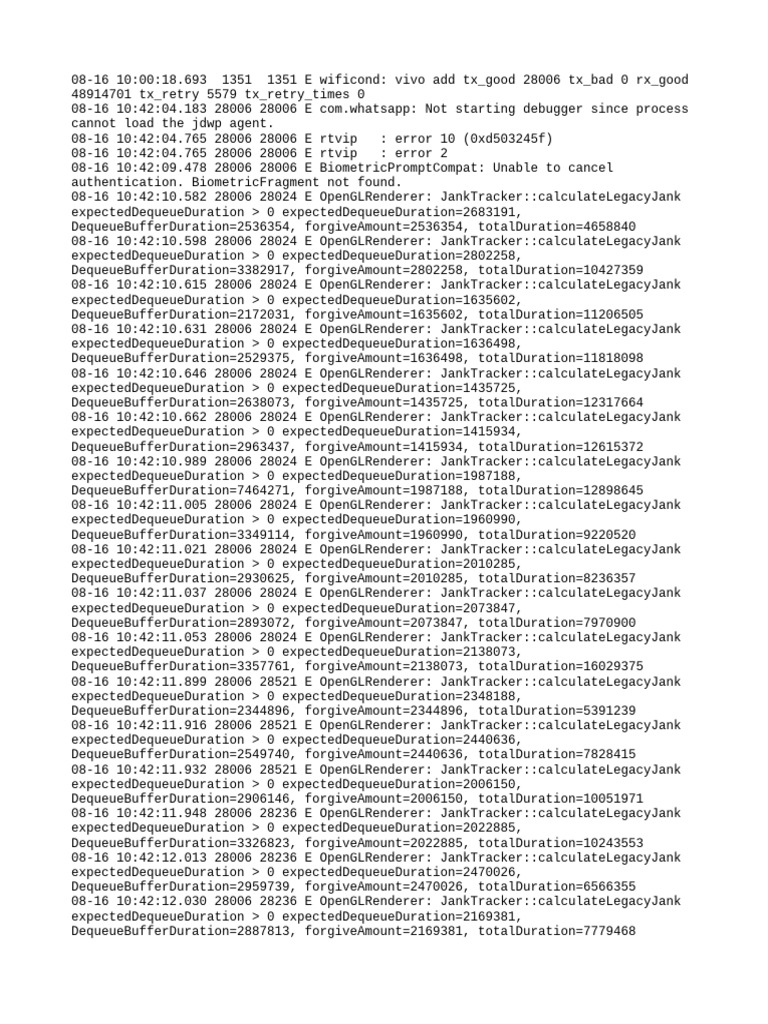 08-16 10:00:18.693  1351  1351 E wificond: vivo add tx_good 28006 tx_bad 0 rx_good 48914701 tx_retry 5579 tx_retry_times 0
08-16 10:42:04.183 28006 28006 E com.whatsapp: Not starting debugger since process cannot load the jdwp agent.
08-16 10:42:04.765 28006 28006 E rtvip   : error 10 (0xd503245f)
08-16 10:42:04.765 28006 28006 E rtvip   : error 2
08-16 10:42:09.478 28006 28006 E BiometricPromptCompat: Unable to cancel authentication. BiometricFragment not found.
08-16 10:42:10.582 28006 28024 E OpenGLRenderer: JankTracker::calculateLegacyJank expectedDequeueDuration > 0 expectedDequeueDuration=2683191, DequeueBufferDuration=2536354, forgiveAmount=2536354, totalDuration=4658840
08-16 10:42:10.598 28006 28024 E OpenGLRenderer: JankTracker::calculateLegacyJank expectedDequeueDuration > 0 expectedDequeueDuration=2802258, DequeueBufferDuration=3382917, forgiveAmount=2802258, totalDuration=10427359
08-16 10:42:10.615 28006 28024 E OpenGLRenderer: JankTracker::calculateLegacyJank expectedDequeueDuration > 0 expectedDequeueDuration=1635602, DequeueBufferDuration=2172031, forgiveAmount=1635602, totalDuration=11206505
08-16 10:42:10.631 28006 28024 E OpenGLRenderer: JankTracker::calculateLegacyJank expectedDequeueDuration > 0 expectedDequeueDuration=1636498, DequeueBufferDuration=2529375, forgiveAmount=1636498, totalDuration=11818098
08-16 10:42:10.646 28006 28024 E OpenGLRenderer: JankTracker::calculateLegacyJank expectedDequeueDuration > 0 expectedDequeueDuration=1435725, DequeueBufferDuration=2638073, forgiveAmount=1435725, totalDuration=12317664
08-16 10:42:10.662 28006 28024 E OpenGLRenderer: JankTracker::calculateLegacyJank expectedDequeueDuration > 0 expectedDequeueDuration=1415934, DequeueBufferDuration=2963437, forgiveAmount=1415934, totalDuration=12615372
08-16 10:42:10.989 28006 28024 E OpenGLRenderer: JankTracker::calculateLegacyJank expectedDequeueDuration > 0 expectedDequeueDuration=1987188, DequeueBufferDuration=7464271, forgiveAmount=1987188, totalDuration=12898645
08-16 10:42:11.005 28006 28024 E OpenGLRenderer: JankTracker::calculateLegacyJank expectedDequeueDuration > 0 expectedDequeueDuration=1960990, DequeueBufferDuration=3349114, forgiveAmount=1960990, totalDuration=9220520
08-16 10:42:11.021 28006 28024 E OpenGLRenderer: JankTracker::calculateLegacyJank expectedDequeueDuration > 0 expectedDequeueDuration=2010285, DequeueBufferDuration=2930625, forgiveAmount=2010285, totalDuration=8236357
08-16 10:42:11.037 28006 28024 E OpenGLRenderer: JankTracker::calculateLegacyJank expectedDequeueDuration > 0 expectedDequeueDuration=2073847, DequeueBufferDuration=2893072, forgiveAmount=2073847, totalDuration=7970900
08-16 10:42:11.053 28006 28024 E OpenGLRenderer: JankTracker::calculateLegacyJank expectedDequeueDuration > 0 expectedDequeueDuration=2138073, DequeueBufferDuration=3357761, forgiveAmount=2138073, totalDuration=16029375
08-16 10:42:11.899 28006 28521 E OpenGLRenderer: JankTracker::calculateLegacyJank expectedDequeueDuration > 0 expectedDequeueDuration=2348188, DequeueBufferDuration=2344896, forgiveAmount=2344896, totalDuration=5391239
08-16 10:42:11.916 28006 28521 E OpenGLRenderer: JankTracker::calculateLegacyJank expectedDequeueDuration > 0 expectedDequeueDuration=2440636, DequeueBufferDuration=2549740, forgiveAmount=2440636, totalDuration=7828415
08-16 10:42:11.932 28006 28521 E OpenGLRenderer: JankTracker::calculateLegacyJank expectedDequeueDuration > 0 expectedDequeueDuration=2006150, DequeueBufferDuration=2906146, forgiveAmount=2006150, totalDuration=10051971
08-16 10:42:11.948 28006 28236 E OpenGLRenderer: JankTracker::calculateLegacyJank expectedDequeueDuration > 0 expectedDequeueDuration=2022885, DequeueBufferDuration=3326823, forgiveAmount=2022885, totalDuration=10243553
08-16 10:42:12.013 28006 28236 E OpenGLRenderer: JankTracker::calculateLegacyJank expectedDequeueDuration > 0 expectedDequeueDuration=2470026, DequeueBufferDuration=2959739, forgiveAmount=2470026, totalDuration=6566355
08-16 10:42:12.030 28006 28236 E OpenGLRenderer: JankTracker::calculateLegacyJank expectedDequeueDuration > 0 expectedDequeueDuration=2169381, DequeueBufferDuration=2887813, forgiveAmount=2169381, totalDuration=7779468